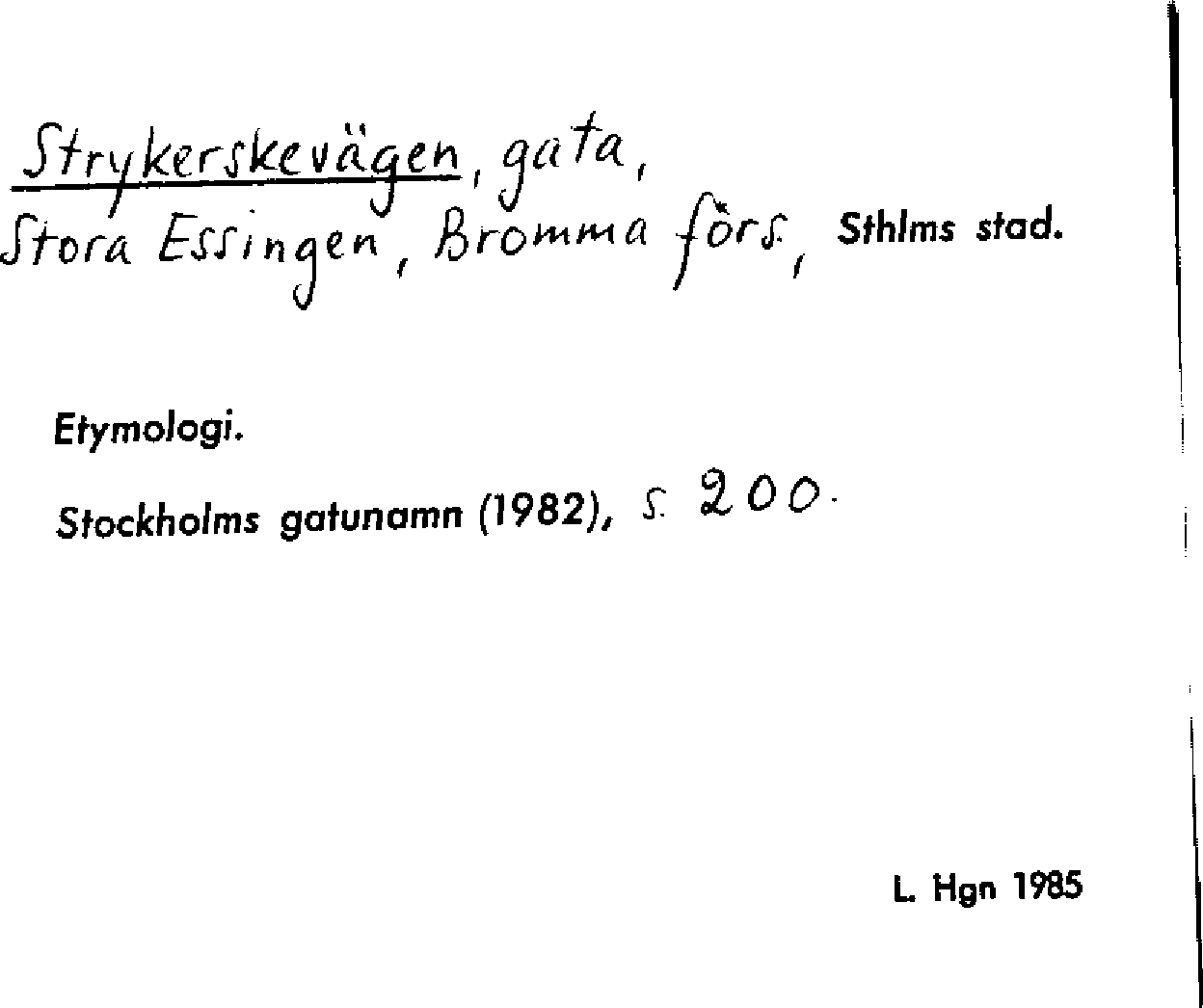 Strykerskevägen, gata,
Stora Essingen, Bromma förs., Sthlms stad.

Etymologi.

Stockholms gatunamn (1982), s. 200.

L. Hgn 1985